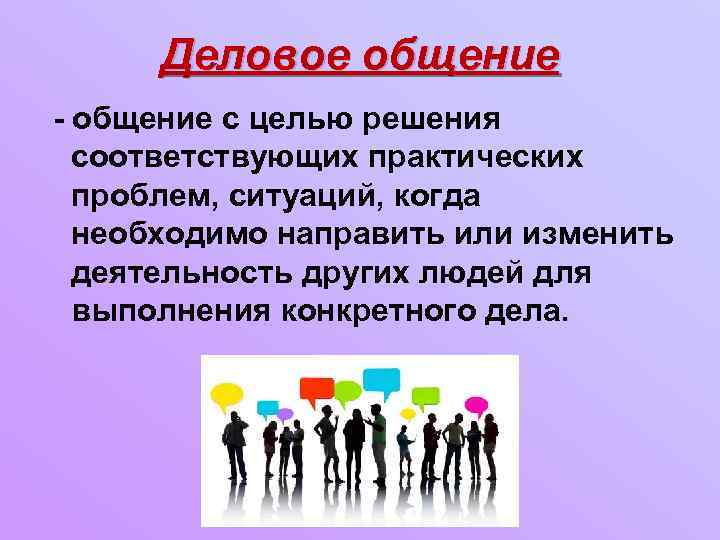 Деловое общение

- общение с целью решения соответствующих практических проблем, ситуаций, когда необходимо направить или изменить деятельность других людей для выполнения конкретного дела.